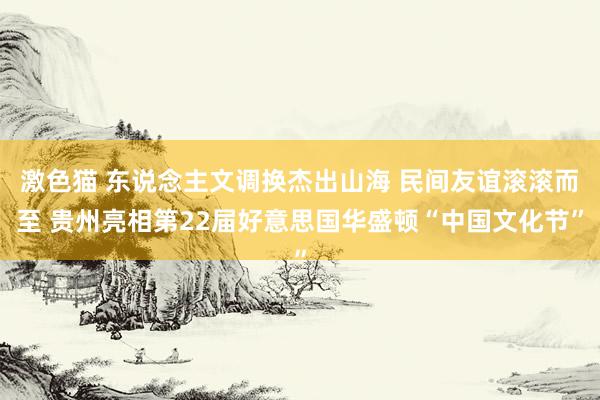 激色猫 东说念主文调换杰出山海 民间友谊滚滚而至 贵州亮相第22届好意思国华盛顿“中国文化节””